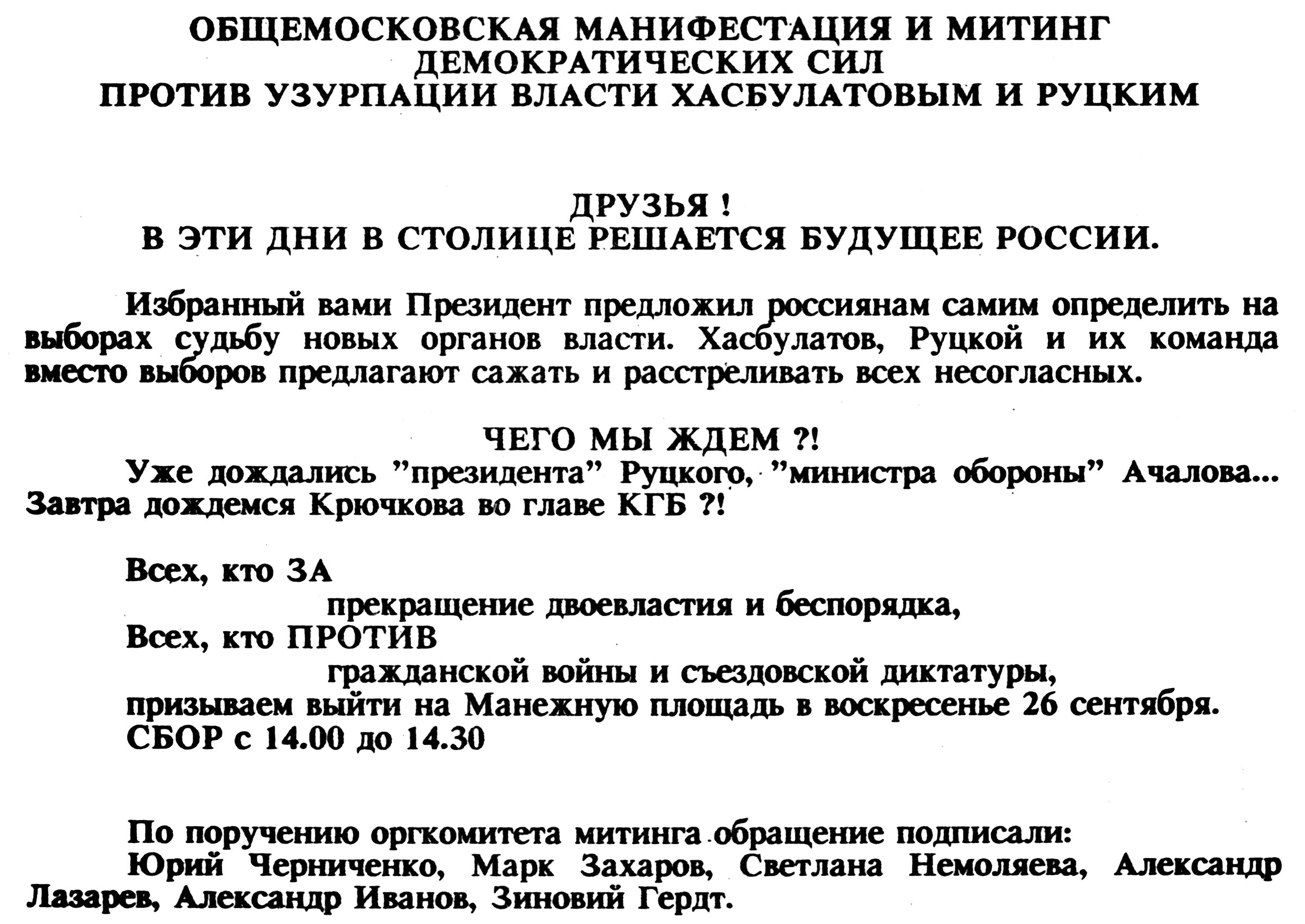 ОБЩЕМОСКОВСКАЯ МАНИФЕСТАЦИЯ И МИТИНГ ДЕМОКРАТИЧЕСКИХ СИЛ
ПРОТИВ УЗУРПАЦИИ ВЛАСТИ ХАСБУЛАТОВЫМ И РУЦКИМ

ДРУЗЬЯ !
В ЭТИ ДНИ В СТОЛИЦЕ РЕШАЕТСЯ БУДУЩЕЕ РОССИИ.

Избранный вами Президент предложил россиянам самим определить на выборах судьбу новых органов власти. Хасбулатов, Руцкой и их команда вместо выборов предлагают сажать и расстреливать всех несогласных.

ЧЕГО МЫ ЖДЕМ ?!
Уже дождались "президента" Руцкого, "министра обороны" Ачалова... Завтра дождемся Крючкова во главе КГБ ?!

Всех, кто ЗА
прекращение двоевластия и беспорядка,
Всех, кто ПРОТИВ
гражданской войны и съездовской диктатуры,
призываем выйти на Манежную площадь в воскресенье 26 сентября.
СБОР с 14.00 до 14.30

По поручению оргкомитета митинга обращение подписали:
Юрий Черниченко, Марк Захаров, Светлана Немоляева, Александр Лазарев, Александр Иванов, Зиновий Гердт.